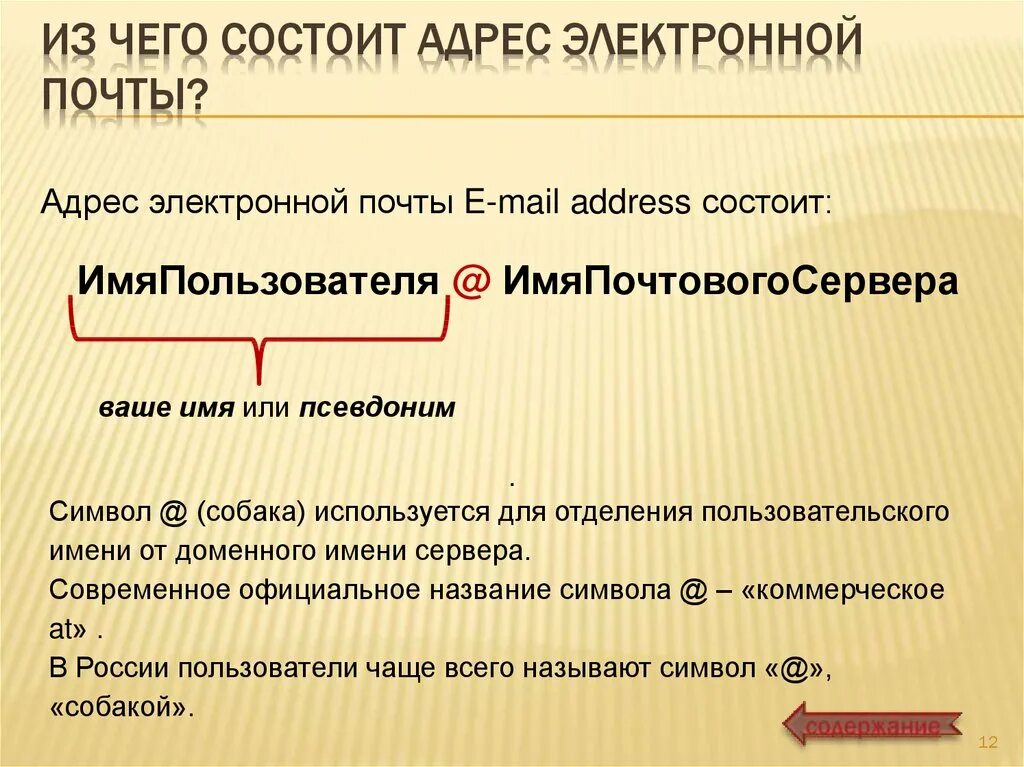 ИЗ ЧЕГО СОСТОИТ АДРЕС ЭЛЕКТРОННОЙ ПОЧТЫ?

Адрес электронной почты E-mail address состоит:

ИмяПользователя @ ИмяПочтовогоСервера

ваше имя или псевдоним

.

Символ @ (собака) используется для отделения пользовательского имени от доменного имени сервера.
Современное официальное название символа @ – «коммерческое at» .
В России пользователи чаще всего называют символ «@», «собакой».

содержание

12